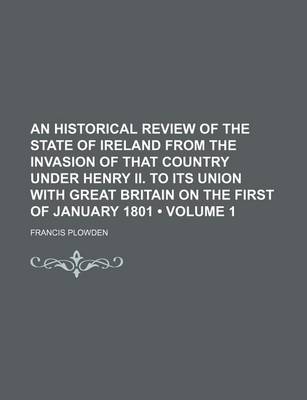 AN HISTORICAL REVIEW OF THE STATE OF IRELAND FROM THE INVASION OF THAT COUNTRY UNDER HENRY II. TO ITS UNION WITH GREAT BRITAIN ON THE FIRST OF JANUARY 1801 • VOLUME 1

FRANCIS PLOWDEN